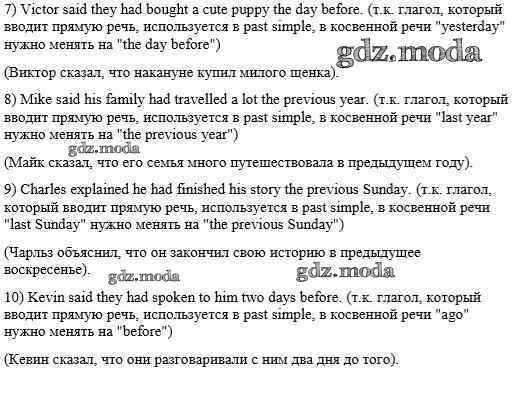 7) Victor said they had bought a cute puppy the day before. (т.к. глагол, который вводит прямую речь, используется в past simple, в косвенной речи "yesterday" нужно менять на "the day before")

gdz.moda

(Виктор сказал, что накануне купил милого щенка).

8) Mike said his family had travelled a lot the previous year. (т.к. глагол, который вводит прямую речь, используется в past simple, в косвенной речи "last year" нужно менять на "the previous year")

gdz.moda

(Майк сказал, что его семья много путешествовала в предыдущем году).

9) Charles explained he had finished his story the previous Sunday. (т.к. глагол, который вводит прямую речь, используется в past simple, в косвенной речи "last Sunday" нужно менять на "the previous Sunday")

(Чарльз объяснил, что он закончил свою историю в предыдущее воскресенье).

gdz.moda

gdz.moda

10) Kevin said they had spoken to him two days before. (т.к. глагол, который вводит прямую речь, используется в past simple, в косвенной речи "ago" нужно менять на "before")

(Кевин сказал, что они разговаривали с ним два дня до того).